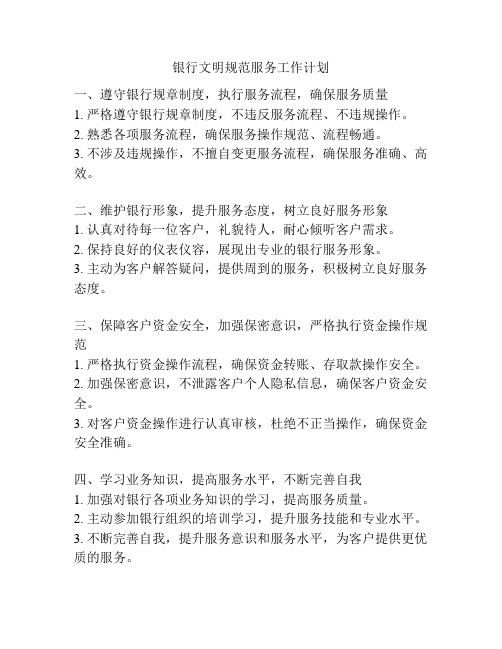 银行文明规范服务工作计划

一、遵守银行规章制度，执行服务流程，确保服务质量
1. 严格遵守银行规章制度，不违反服务流程、不违规操作。
2. 熟悉各项服务流程，确保服务操作规范、流程畅通。
3. 不涉及违规操作，不擅自变更服务流程，确保服务准确、高效。

二、维护银行形象，提升服务态度，树立良好服务形象
1. 认真对待每一位客户，礼貌待人，耐心倾听客户需求。
2. 保持良好的仪表仪容，展现出专业的银行服务形象。
3. 主动为客户解答疑问，提供周到的服务，积极树立良好服务态度。

三、保障客户资金安全，加强保密意识，严格执行资金操作规范
1. 严格执行资金操作流程，确保资金转账、存取款操作安全。
2. 加强保密意识，不泄露客户个人隐私信息，确保客户资金安全。
3. 对客户资金操作进行认真审核，杜绝不正当操作，确保资金安全准确。

四、学习业务知识，提高服务水平，不断完善自我
1. 加强对银行各项业务知识的学习，提高服务质量。
2. 主动参加银行组织的培训学习，提升服务技能和专业水平。
3. 不断完善自我，提升服务意识和服务水平，为客户提供更优质的服务。